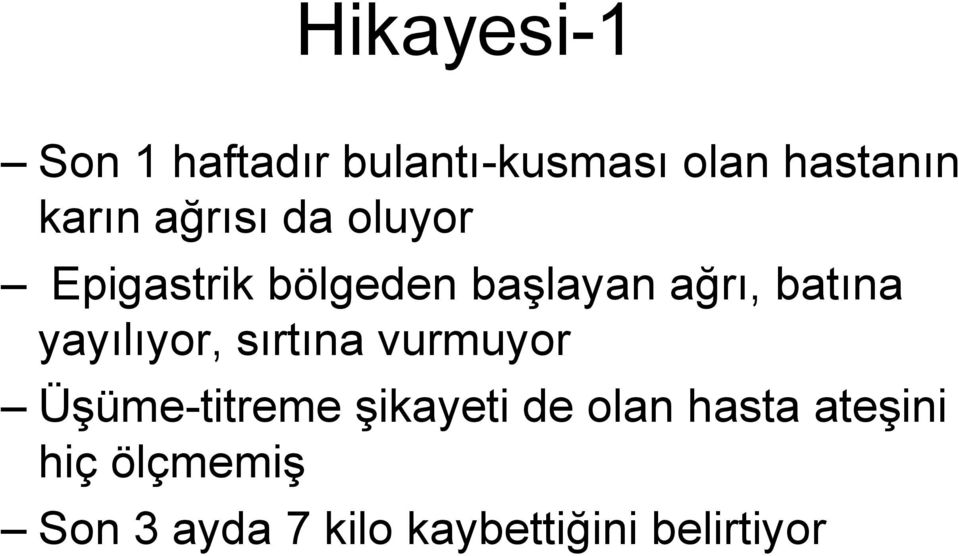 Hikayesi-1

– Son 1 haftadır bulantı-kusması olan hastanın karın ağrısı da oluyor

– Epigastrik bölgeden başlayan ağrı, batına yayılıyor, sırtına vurmuyor

– Üşüme-titreme şikayeti de olan hasta ateşini hiç ölçmemiş

– Son 3 ayda 7 kilo kaybettiğini belirtiyor